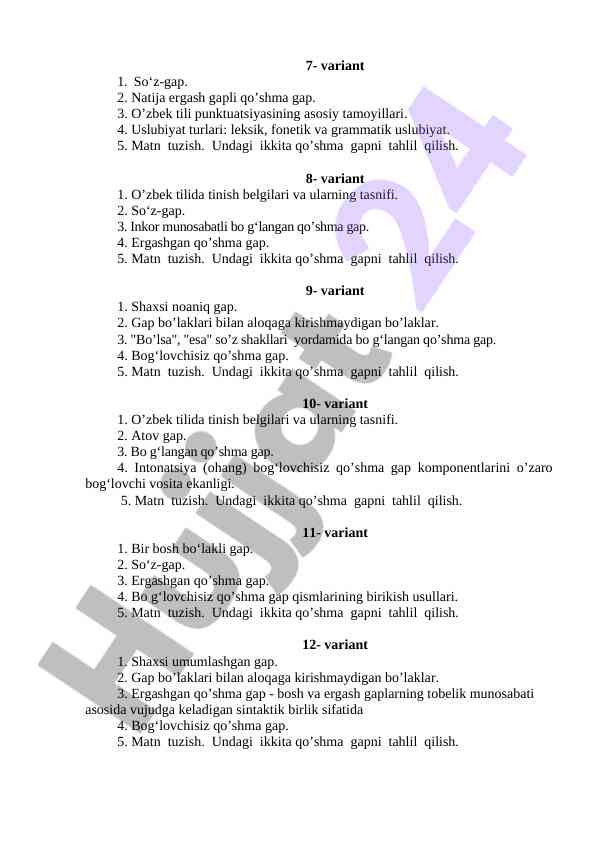 7- variant

1. So‘z-gap.
2. Natija ergash gapli qo’shma gap.
3. O’zbek tili punktuatsiyasining asosiy tamoyillari.
4. Uslubiyat turlari: leksik, fonetik va grammatik uslubiyat.
5. Matn tuzish. Undagi ikkita qo’shma gapni tahlil qilish.

8- variant

1. O’zbek tilida tinish belgilari va ularning tasnifi.
2. So‘z-gap.
3. Inkor munosabatli bo g‘langan qo’shma gap.
4. Ergashgan qo’shma gap.
5. Matn tuzish. Undagi ikkita qo’shma gapni tahlil qilish.

9- variant

1. Shaxsi noaniq gap.
2. Gap bo’laklari bilan aloqaga kirishmaydigan bo’laklar.
3. "Bo’lsa", "esa" so’z shakllari yordamida bo g‘langan qo’shma gap.
4. Bog‘lovchisiz qo’shma gap.
5. Matn tuzish. Undagi ikkita qo’shma gapni tahlil qilish.

10- variant

1. O’zbek tilida tinish belgilari va ularning tasnifi.
2. Atov gap.
3. Bo g‘langan qo’shma gap.
4. Intonatsiya (ohang) bog‘lovchisiz qo’shma gap komponentlarini o’zaro bog‘lovchi vosita ekanligi.
5. Matn tuzish. Undagi ikkita qo’shma gapni tahlil qilish.

11- variant

1. Bir bosh bo‘lakli gap.
2. So‘z-gap.
3. Ergashgan qo’shma gap.
4. Bo g‘lovchisiz qo’shma gap qismlarining birikish usullari.
5. Matn tuzish. Undagi ikkita qo’shma gapni tahlil qilish.

12- variant

1. Shaxsi umumlashgan gap.
2. Gap bo’laklari bilan aloqaga kirishmaydigan bo’laklar.
3. Ergashgan qo’shma gap - bosh va ergash gaplarning tobelik munosabati asosida vujudga keladigan sintaktik birlik sifatida
4. Bog‘lovchisiz qo’shma gap.
5. Matn tuzish. Undagi ikkita qo’shma gapni tahlil qilish.

Hujjat 24